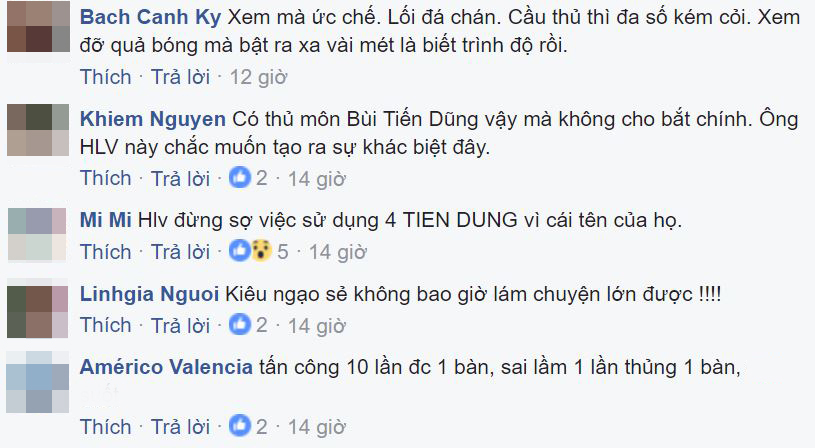 Bach Canh Ky Xem mà ức chế. Lối đá chán. Cầu thủ thì đa số kém cỏi. Xem đỡ quả bóng mà bật ra xa vài mét là biết trình độ rồi.
Thích · Trả lời · 12 giờ

Khiem Nguyen Có thủ môn Bùi Tiến Dũng vậy mà không cho bắt chính. Ông HLV này chắc muốn tạo ra sự khác biệt đây.
Thích · Trả lời · 2 · 14 giờ

Mi Mi Hlv đừng sợ việc sử dụng 4 TIEN DUNG vì cái tên của họ.
Thích · Trả lời · 5 · 14 giờ

Linhgia Nguoi Kiêu ngạo sẻ không bao giờ lám chuyện lớn được !!!!
Thích · Trả lời · 2 · 14 giờ

Américo Valencia tấn công 10 lần đc 1 bàn, sai lầm 1 lần thủng 1 bàn,
Thích · Trả lời · 2 · 14 giờ